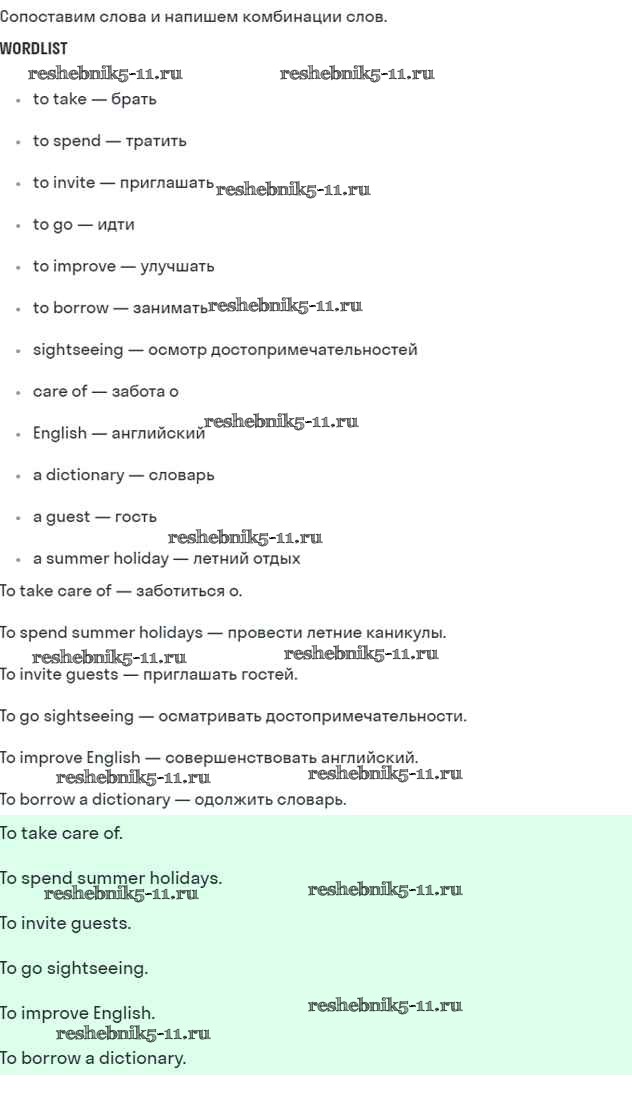 Сопоставим слова и напишем комбинации слов.

WORDLIST

reshebnik5-11.ru reshebnik5-11.ru

- to take — брать
- to spend — тратить
- to invite — приглашать reshebnik5-11.ru
- to go — идти
- to improve — улучшать
- to borrow — занимать reshebnik5-11.ru
- sightseeing — осмотр достопримечательностей
- care of — забота о
- English — английский reshebnik5-11.ru
- a dictionary — словарь
- a guest — гость

reshebnik5-11.ru

- a summer holiday — летний отдых

To take care of — заботиться о.

To spend summer holidays — провести летние каникулы.

reshebnik5-11.ru reshebnik5-11.ru

To invite guests — приглашать гостей.

To go sightseeing — осматривать достопримечательности.

To improve English — совершенствовать английский.

reshebnik5-11.ru reshebnik5-11.ru

To borrow a dictionary — одолжить словарь.

To take care of.

To spend summer holidays.

reshebnik5-11.ru reshebnik5-11.ru

To invite guests.

To go sightseeing.

To improve English.

reshebnik5-11.ru reshebnik5-11.ru

To borrow a dictionary.